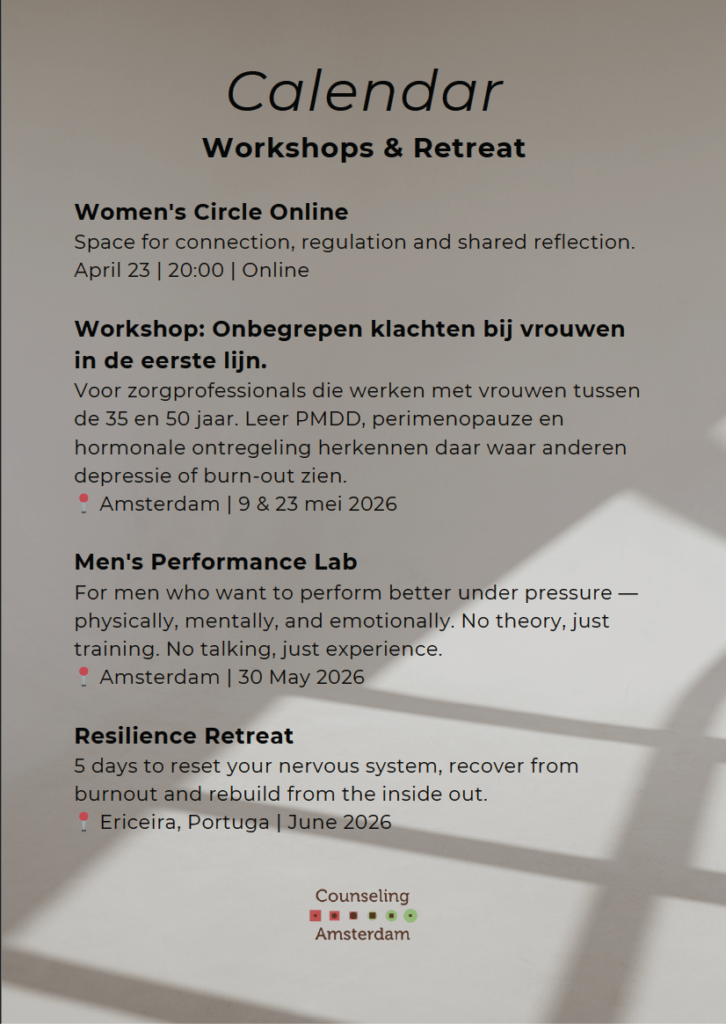 Calendar

Workshops & Retreat

Women's Circle Online
Space for connection, regulation and shared reflection.
April 23 | 20:00 | Online

Workshop: Onbegrepen klachten bij vrouwen in de eerste lijn.
Voor zorgprofessionals die werken met vrouwen tussen de 35 en 50 jaar. Leer PMDD, perimenopauze en hormonale ontregeling herkennen daar waar anderen depressie of burn-out zien.
📍 Amsterdam | 9 & 23 mei 2026

Men's Performance Lab
For men who want to perform better under pressure — physically, mentally, and emotionally. No theory, just training. No talking, just experience.
📍 Amsterdam | 30 May 2026

Resilience Retreat
5 days to reset your nervous system, recover from burnout and rebuild from the inside out.
📍 Ericeira, Portuga | June 2026

Counseling
Amsterdam